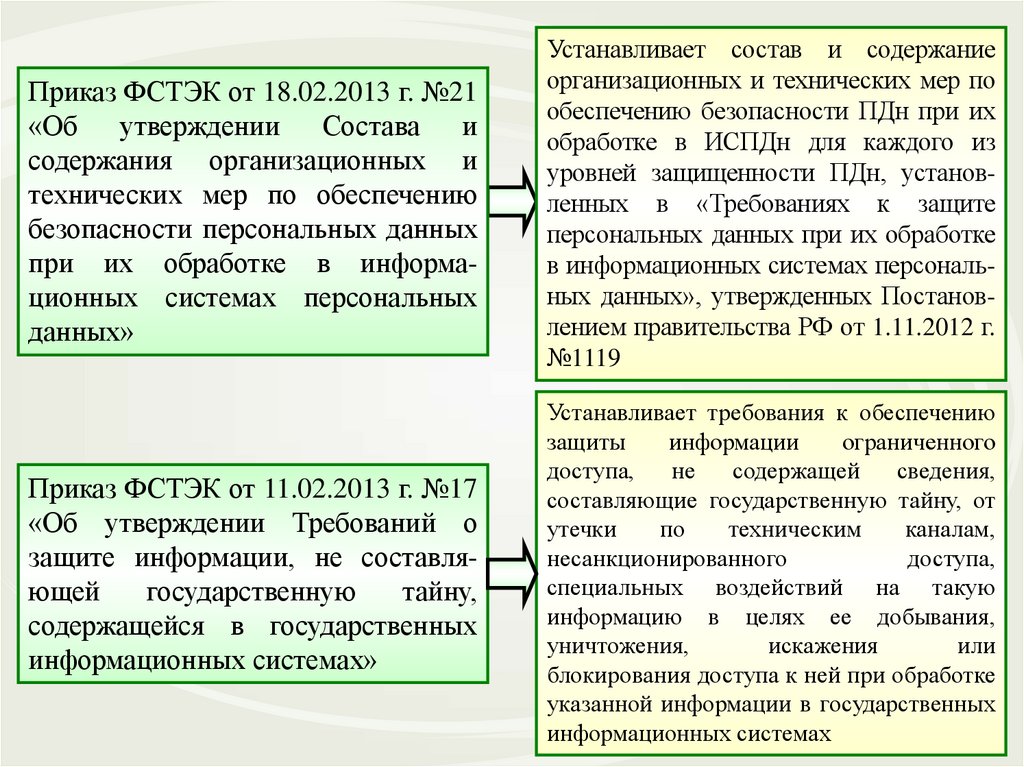 Приказ ФСТЭК от 18.02.2013 г. №21 «Об утверждении Состава и содержания организационных и технических мер по обеспечению безопасности персональных данных при их обработке в информационных системах персональных данных»

Устанавливает состав и содержание организационных и технических мер по обеспечению безопасности ПДн при их обработке в ИСПДн для каждого из уровней защищенности ПДн, установленных в «Требованиях к защите персональных данных при их обработке в информационных системах персональных данных», утвержденных Постановлением правительства РФ от 1.11.2012 г. №1119

Приказ ФСТЭК от 11.02.2013 г. №17 «Об утверждении Требований о защите информации, не составляющей государственную тайну, содержащейся в государственных информационных системах»

Устанавливает требования к обеспечению защиты информации ограниченного доступа, не содержащей сведения, составляющие государственную тайну, от утечки по техническим каналам, несанкционированного доступа, специальных воздействий на такую информацию в целях ее добывания, уничтожения, искажения или блокирования доступа к ней при обработке указанной информации в государственных информационных системах